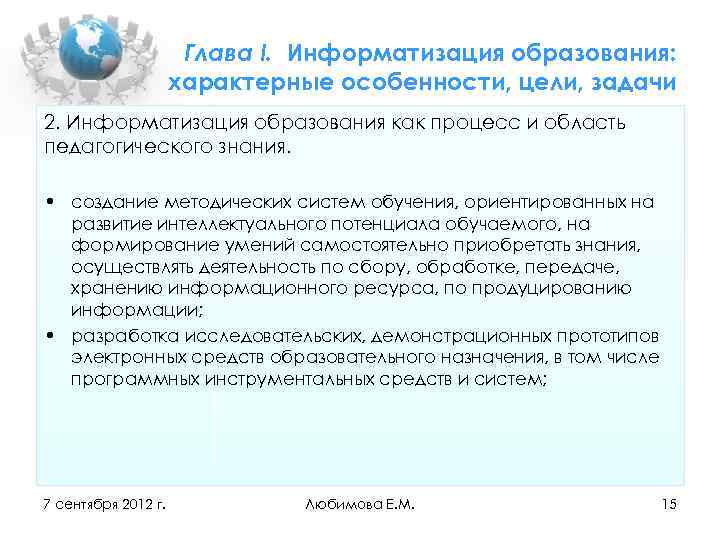 Глава I. Информатизация образования: характерные особенности, цели, задачи

2. Информатизация образования как процесс и область педагогического знания.

• создание методических систем обучения, ориентированных на развитие интеллектуального потенциала обучаемого, на формирование умений самостоятельно приобретать знания, осуществлять деятельность по сбору, обработке, передаче, хранению информационного ресурса, по продуцированию информации;
• разработка исследовательских, демонстрационных прототипов электронных средств образовательного назначения, в том числе программных инструментальных средств и систем;

7 сентября 2012 г.

Любимова Е.М.

15